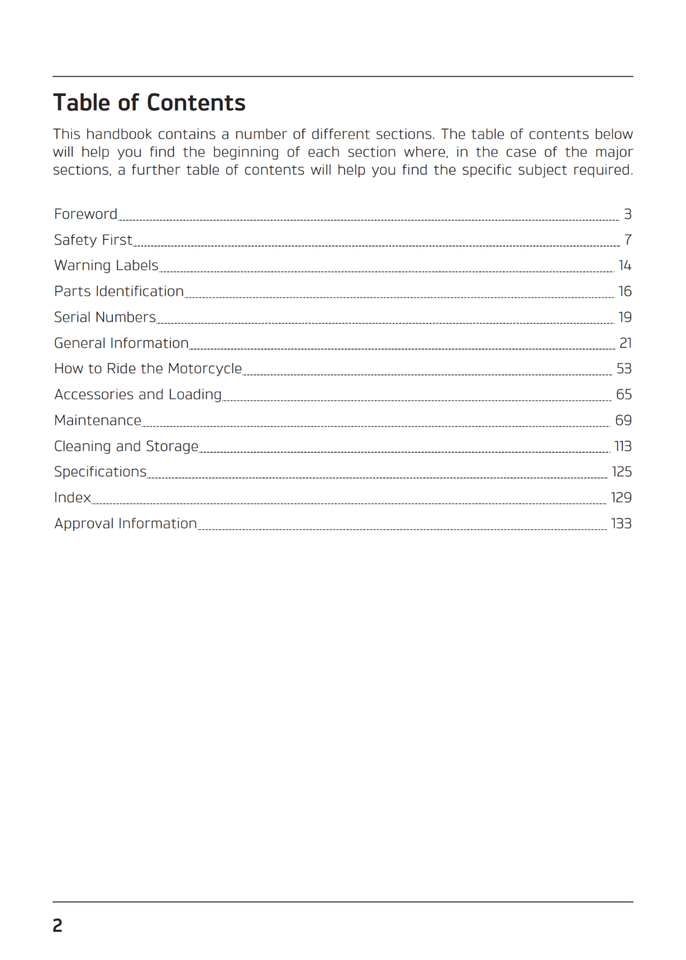 Table of Contents

This handbook contains a number of different sections. The table of contents below will help you find the beginning of each section where, in the case of the major sections, a further table of contents will help you find the specific subject required.

Foreword 3
Safety First 7
Warning Labels 14
Parts Identification 16
Serial Numbers 19
General Information 21
How to Ride the Motorcycle 53
Accessories and Loading 65
Maintenance 69
Cleaning and Storage 113
Specifications 125
Index 129
Approval Information 133

2